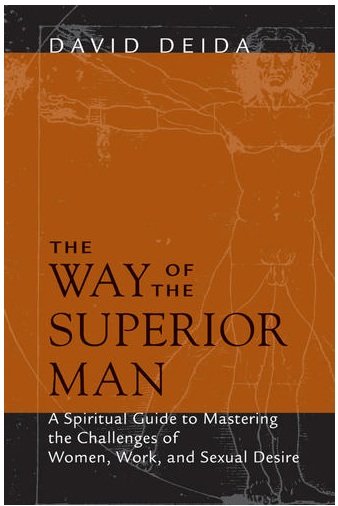 DAVID DEIDA

THE WAY OF THE SUPERIOR MAN

A Spiritual Guide to Mastering the Challenges of Women, Work, and Sexual Desire